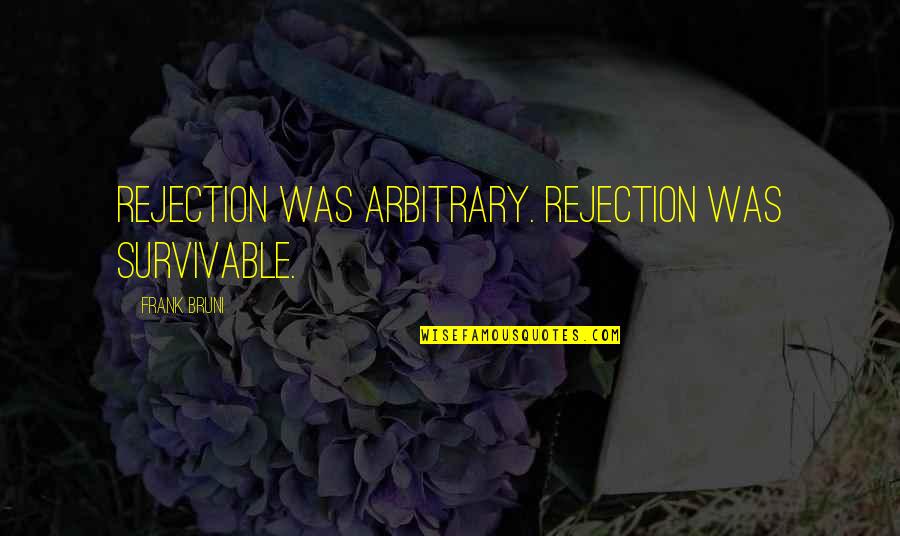 REJECTION WAS ARBITRARY. REJECTION WAS SURVIVABLE.

FRANK BRUNI

WISEFAMOUSQUOTES.COM